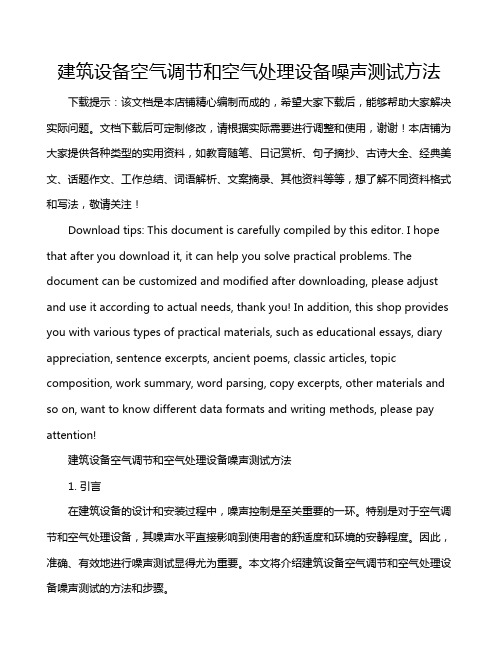 建筑设备空气调节和空气处理设备噪声测试方法

下载提示：该文档是本店铺精心编制而成的，希望大家下载后，能够帮助大家解决实际问题。文档下载后可定制修改，请根据实际需要进行调整和使用，谢谢！本店铺为大家提供各种类型的实用资料，如教育随笔、日记赏析、句子摘抄、古诗大全、经典美文、话题作文、工作总结、词语解析、文案摘录、其他资料等等，想了解不同资料格式和写法，敬请关注！

Download tips: This document is carefully compiled by this editor. I hope that after you download it, it can help you solve practical problems. The document can be customized and modified after downloading, please adjust and use it according to actual needs, thank you! In addition, this shop provides you with various types of practical materials, such as educational essays, diary appreciation, sentence excerpts, ancient poems, classic articles, topic composition, work summary, word parsing, copy excerpts, other materials and so on, want to know different data formats and writing methods, please pay attention!

建筑设备空气调节和空气处理设备噪声测试方法

1. 引言

在建筑设备的设计和安装过程中，噪声控制是至关重要的一环。特别是对于空气调节和空气处理设备，其噪声水平直接影响到使用者的舒适度和环境的安静程度。因此，准确、有效地进行噪声测试显得尤为重要。本文将介绍建筑设备空气调节和空气处理设备噪声测试的方法和步骤。